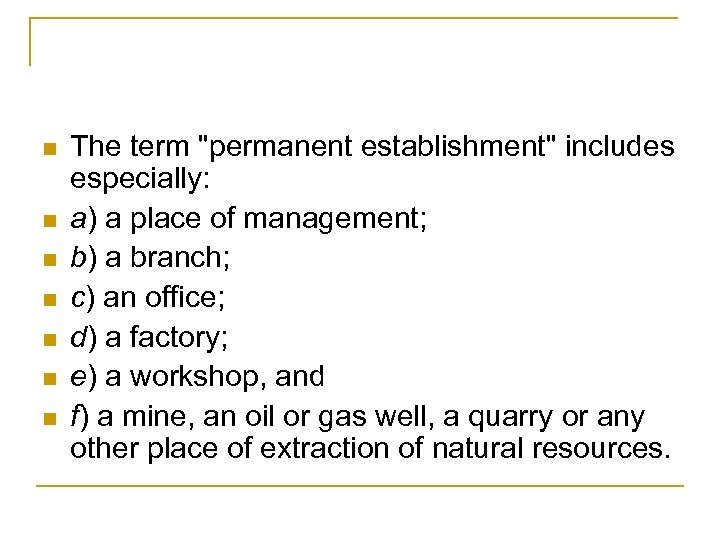 • The term "permanent establishment" includes especially:
• a) a place of management;
• b) a branch;
• c) an office;
• d) a factory;
• e) a workshop, and
• f) a mine, an oil or gas well, a quarry or any other place of extraction of natural resources.